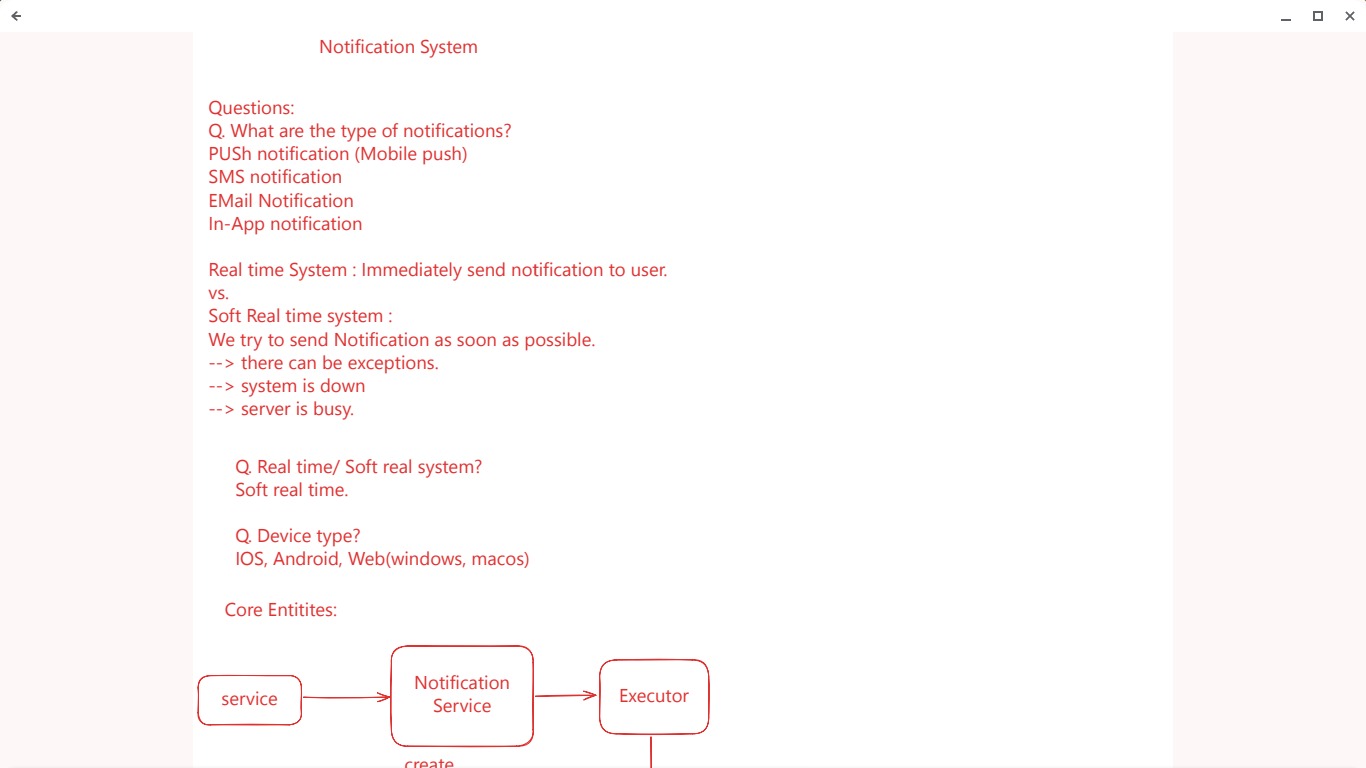 Notification System

Questions:
Q. What are the type of notifications?
PUSh notification (Mobile push)
SMS notification
EMail Notification
In-App notification

Real time System : Immediately send notification to user.
vs.
Soft Real time system :
We try to send Notification as soon as possible.
--> there can be exceptions.
--> system is down
--> server is busy.

Q. Real time/ Soft real system?
Soft real time.

Q. Device type?
IOS, Android, Web(windows, macos)

Core Entitites:

service

Notification Service

Executor

create